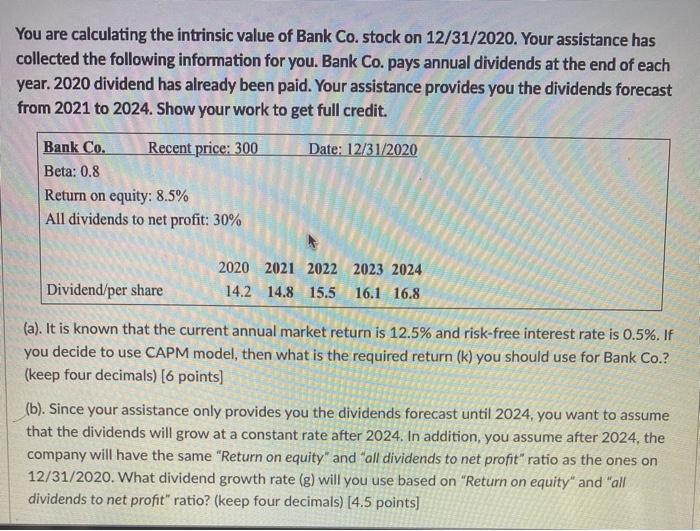 You are calculating the intrinsic value of Bank Co. stock on 12/31/2020. Your assistance has collected the following information for you. Bank Co. pays annual dividends at the end of each year. 2020 dividend has already been paid. Your assistance provides you the dividends forecast from 2021 to 2024. Show your work to get full credit.

Bank Co. Recent price: 300 Date: 12/31/2020
Beta: 0.8
Return on equity: 8.5%
All dividends to net profit: 30%

| | 2020 | 2021 | 2022 | 2023 | 2024 |
|---|---|---|---|---|---|
| Dividend/per share | 14.2 | 14.8 | 15.5 | 16.1 | 16.8 |

(a). It is known that the current annual market return is 12.5% and risk-free interest rate is 0.5%. If you decide to use CAPM model, then what is the required return (k) you should use for Bank Co.? (keep four decimals) [6 points]

(b). Since your assistance only provides you the dividends forecast until 2024, you want to assume that the dividends will grow at a constant rate after 2024. In addition, you assume after 2024, the company will have the same "Return on equity" and "all dividends to net profit" ratio as the ones on 12/31/2020. What dividend growth rate (g) will you use based on "Return on equity" and "all dividends to net profit" ratio? (keep four decimals) [4.5 points]